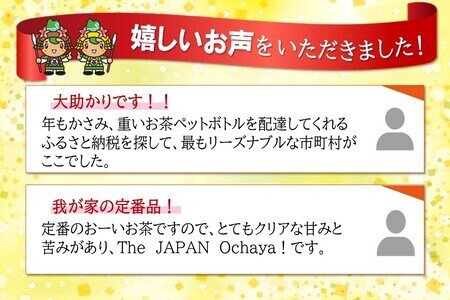 嬉しいお声をいただきました！

大助かりです！！

年もかさみ、重いお茶ペットボトルを配達してくれるふるさと納税を探して、最もリーズナブルな市町村がここでした。

我が家の定番品！

定番のおーいお茶ですので、とてもクリアな甘みと苦みがあり、The JAPAN Ochaya！です。